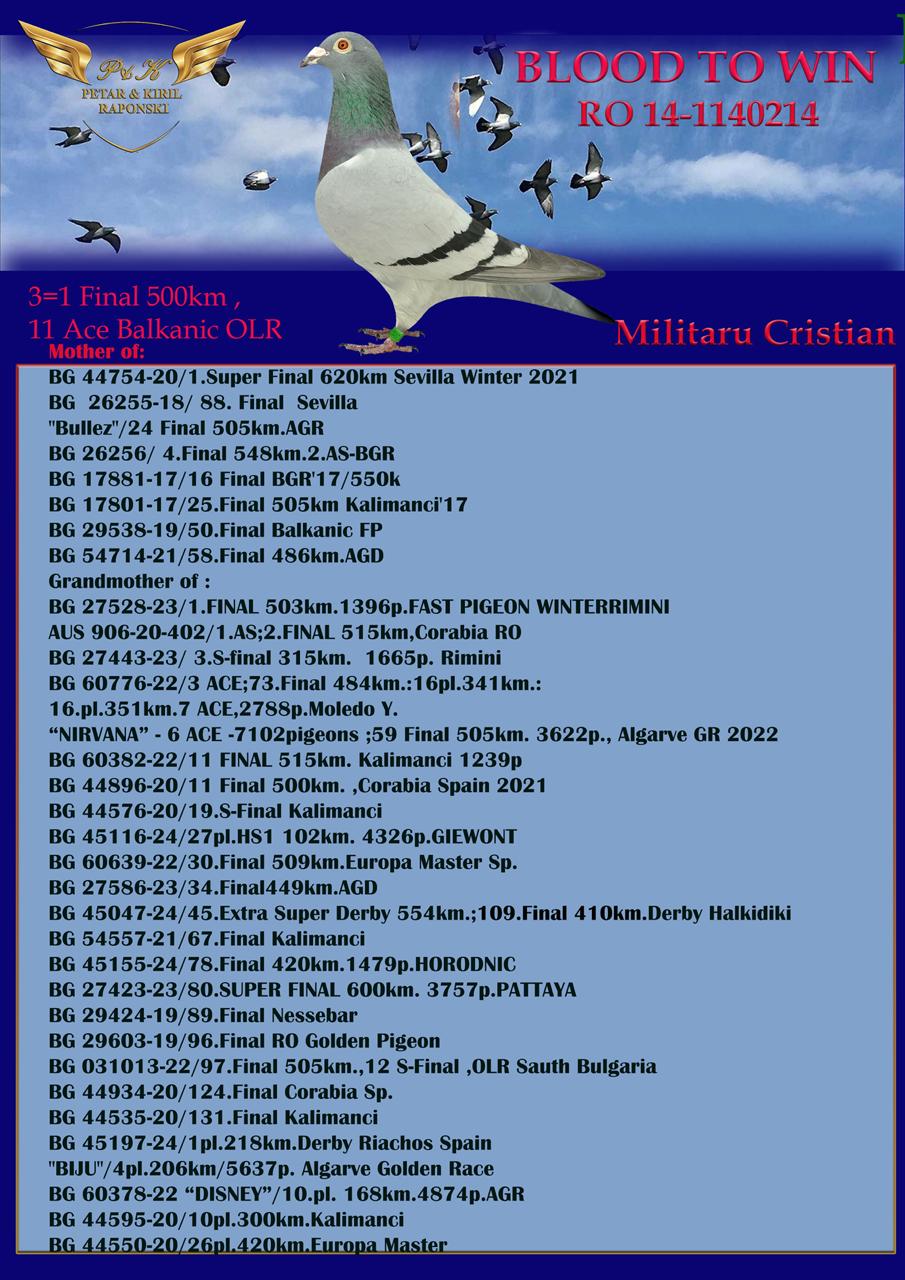 P&K
PETAR & KIRIL RAPONSKI

BLOOD TO WIN
RO 14-1140214

3=1 Final 500km ,
11 Ace Balkanic OLR

Militaru Cristian

Mother of:

BG 44754-20/1.Super Final 620km Sevilla Winter 2021
BG 26255-18/ 88. Final Sevilla
"Bullez"/24 Final 505km.AGR
BG 26256/ 4.Final 548km.2.AS-BGR
BG 17881-17/16 Final BGR'17/550k
BG 17801-17/25.Final 505km Kalimanci'17
BG 29538-19/50.Final Balkanic FP
BG 54714-21/58.Final 486km.AGD
Grandmother of :
BG 27528-23/1.FINAL 503km.1396p.FAST PIGEON WINTERRIMINI
AUS 906-20-402/1.AS;2.FINAL 515km,Corabia RO
BG 27443-23/ 3.S-final 315km. 1665p. Rimini
BG 60776-22/3 ACE;73.Final 484km.:16pl.341km.:
16.pl.351km.7 ACE,2788p.Moledo Y.
"NIRVANA" - 6 ACE -7102pigeons ;59 Final 505km. 3622p., Algarve GR 2022
BG 60382-22/11 FINAL 515km. Kalimanci 1239p
BG 44896-20/11 Final 500km. ,Corabia Spain 2021
BG 44576-20/19.S-Final Kalimanci
BG 45116-24/27pl.HS1 102km. 4326p.GIEWONT
BG 60639-22/30.Final 509km.Europa Master Sp.
BG 27586-23/34.Final449km.AGD
BG 45047-24/45.Extra Super Derby 554km.;109.Final 410km.Derby Halkidiki
BG 54557-21/67.Final Kalimanci
BG 45155-24/78.Final 420km.1479p.HORODNIC
BG 27423-23/80.SUPER FINAL 600km. 3757p.PATTAYA
BG 29424-19/89.Final Nessebar
BG 29603-19/96.Final RO Golden Pigeon
BG 031013-22/97.Final 505km.,12 S-Final ,OLR Sauth Bulgaria
BG 44934-20/124.Final Corabia Sp.
BG 44535-20/131.Final Kalimanci
BG 45197-24/1pl.218km.Derby Riachos Spain
"BIJU"/4pl.206km/5637p. Algarve Golden Race
BG 60378-22 "DISNEY"/10.pl. 168km.4874p.AGR
BG 44595-20/10pl.300km.Kalimanci
BG 44550-20/26pl.420km.Europa Master